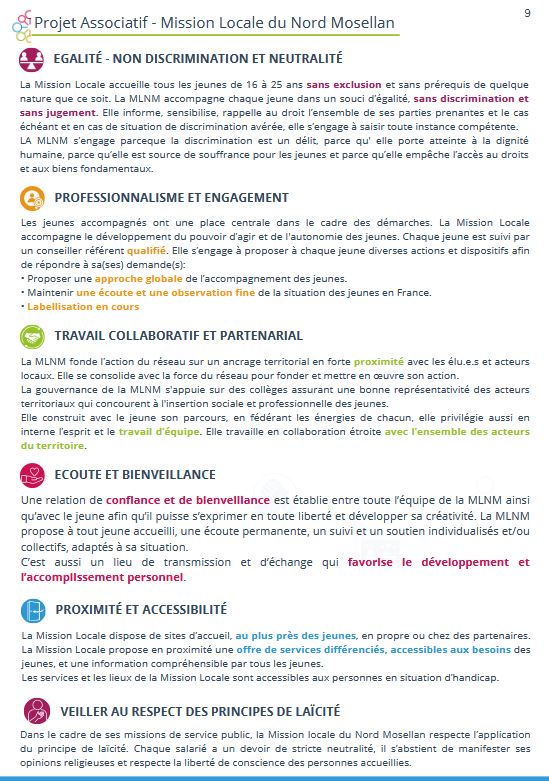 Projet Associatif - Mission Locale du Nord Mosellan

9

EGALITÉ - NON DISCRIMINATION ET NEUTRALITÉ

La Mission Locale accueille tous les jeunes de 16 à 25 ans sans exclusion et sans prérequis de quelque nature que ce soit. La MLNM accompagne chaque jeune dans un souci d'égalité, sans discrimination et sans jugement. Elle informe, sensibilise, rappelle au droit l'ensemble de ses parties prenantes et le cas échéant et en cas de situation de discrimination avérée, elle s'engage à saisir toute instance compétente.
LA MLNM s'engage parceque la discrimination est un délit, parce qu' elle porte atteinte à la dignité humaine, parce qu'elle est source de souffrance pour les jeunes et parce qu'elle empêche l'accès au droits et aux biens fondamentaux.

PROFESSIONNALISME ET ENGAGEMENT

Les jeunes accompagnés ont une place centrale dans le cadre des démarches. La Mission Locale accompagne le développement du pouvoir d'agir et de l'autonomie des jeunes. Chaque jeune est suivi par un conseiller référent qualifié. Elle s'engage à proposer à chaque jeune diverses actions et dispositifs afin de répondre à sa(ses) demande(s):
• Proposer une approche globale de l'accompagnement des jeunes.
• Maintenir une écoute et une observation fine de la situation des jeunes en France.
• Labellisation en cours

TRAVAIL COLLABORATIF ET PARTENARIAL

La MLNM fonde l'action du réseau sur un ancrage territorial en forte proximité avec les élu.e.s et acteurs locaux. Elle se consolide avec la force du réseau pour fonder et mettre en œuvre son action.
La gouvernance de la MLNM s'appuie sur des collèges assurant une bonne représentativité des acteurs territoriaux qui concourent à l'insertion sociale et professionnelle des jeunes.
Elle construit avec le jeune son parcours, en fédérant les énergies de chacun, elle privilégie aussi en interne l'esprit et le travail d'équipe. Elle travaille en collaboration étroite avec l'ensemble des acteurs du territoire.

ECOUTE ET BIENVEILLANCE

Une relation de confiance et de bienveillance est établie entre toute l'équipe de la MLNM ainsi qu'avec le jeune afin qu'il puisse s'exprimer en toute liberté et développer sa créativité. La MLNM propose à tout jeune accueilli, une écoute permanente, un suivi et un soutien individualisés et/ou collectifs, adaptés à sa situation.
C'est aussi un lieu de transmission et d'échange qui favorise le développement et l'accomplissement personnel.

PROXIMITÉ ET ACCESSIBILITÉ

La Mission Locale dispose de sites d'accueil, au plus près des jeunes, en propre ou chez des partenaires. La Mission Locale propose en proximité une offre de services différenciés, accessibles aux besoins des jeunes, et une information compréhensible par tous les jeunes.
Les services et les lieux de la Mission Locale sont accessibles aux personnes en situation d'handicap.

VEILLER AU RESPECT DES PRINCIPES DE LAÏCITÉ

Dans le cadre de ses missions de service public, la Mission locale du Nord Mosellan respecte l'application du principe de laïcité. Chaque salarié a un devoir de stricte neutralité, il s'abstient de manifester ses opinions religieuses et respecte la liberté de conscience des personnes accueillies.